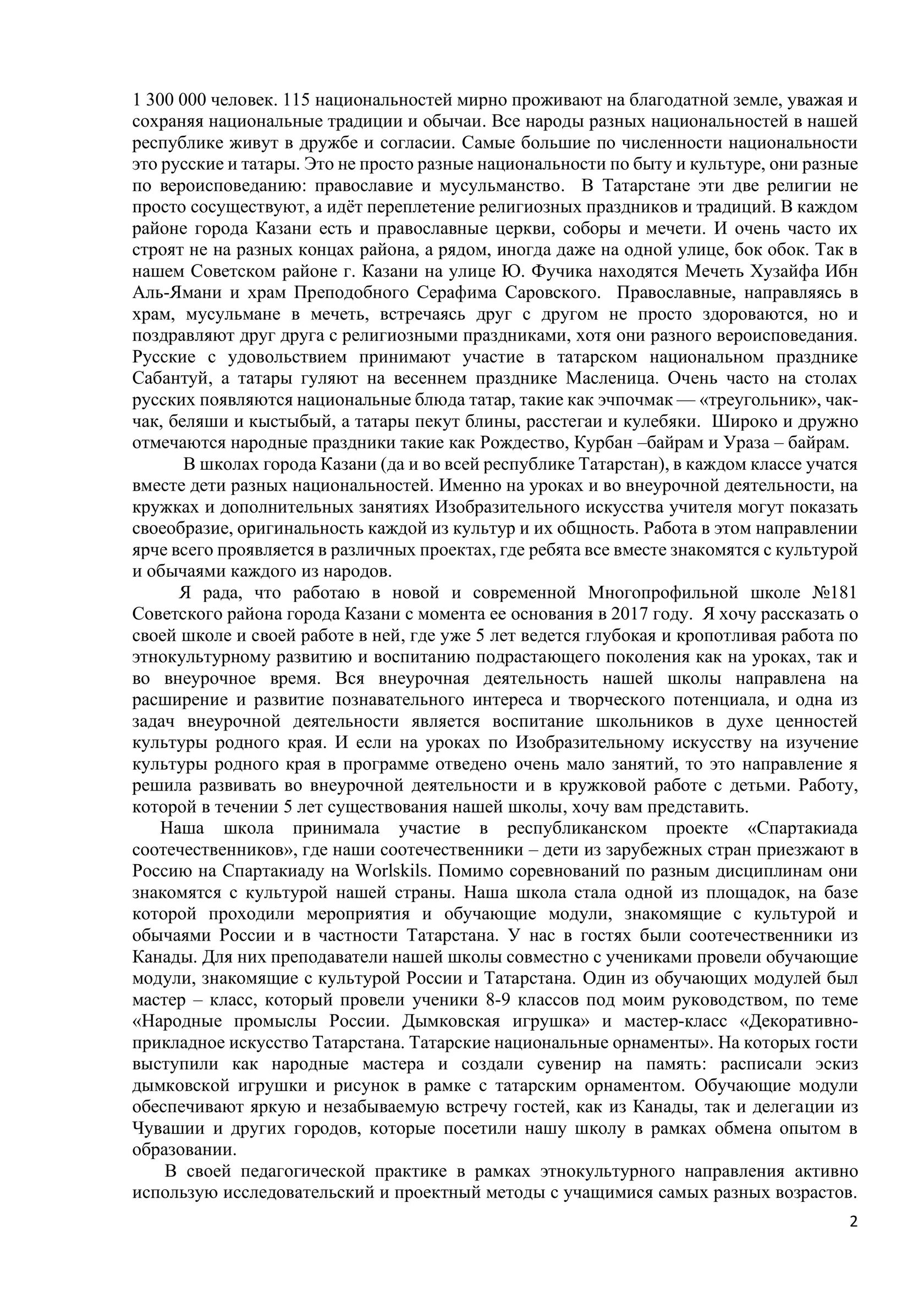 1 300 000 человек. 115 национальностей мирно проживают на благодатной земле, уважая и сохраняя национальные традиции и обычаи. Все народы разных национальностей в нашей республике живут в дружбе и согласии. Самые большие по численности национальности это русские и татары. Это не просто разные национальности по быту и культуре, они разные по вероисповеданию: православие и мусульманство. В Татарстане эти две религии не просто сосуществуют, а идёт переплетение религиозных праздников и традиций. В каждом районе города Казани есть и православные церкви, соборы и мечети. И очень часто их строят не на разных концах района, а рядом, иногда даже на одной улице, бок обок. Так в нашем Советском районе г. Казани на улице Ю. Фучика находятся Мечеть Хузайфа Ибн Аль-Ямани и храм Преподобного Серафима Саровского. Православные, направляясь в храм, мусульмане в мечеть, встречаясь друг с другом не просто здороваются, но и поздравляют друг друга с религиозными праздниками, хотя они разного вероисповедания. Русские с удовольствием принимают участие в татарском национальном празднике Сабантуй, а татары гуляют на весеннем празднике Масленица. Очень часто на столах русских появляются национальные блюда татар, такие как эчпочмак — «треугольник», чак-чак, беляши и кыстыбый, а татары пекут блины, расстегаи и кулебяки. Широко и дружно отмечаются народные праздники такие как Рождество, Курбан –байрам и Ураза – байрам.

В школах города Казани (да и во всей республике Татарстан), в каждом классе учатся вместе дети разных национальностей. Именно на уроках и во внеурочной деятельности, на кружках и дополнительных занятиях Изобразительного искусства учителя могут показать своеобразие, оригинальность каждой из культур и их общность. Работа в этом направлении ярче всего проявляется в различных проектах, где ребята все вместе знакомятся с культурой и обычаями каждого из народов.

Я рада, что работаю в новой и современной Многопрофильной школе №181 Советского района города Казани с момента ее основания в 2017 году. Я хочу рассказать о своей школе и своей работе в ней, где уже 5 лет ведется глубокая и кропотливая работа по этнокультурному развитию и воспитанию подрастающего поколения как на уроках, так и во внеурочное время. Вся внеурочная деятельность нашей школы направлена на расширение и развитие познавательного интереса и творческого потенциала, и одна из задач внеурочной деятельности является воспитание школьников в духе ценностей культуры родного края. И если на уроках по Изобразительному искусству на изучение культуры родного края в программе отведено очень мало занятий, то это направление я решила развивать во внеурочной деятельности и в кружковой работе с детьми. Работу, которой в течении 5 лет существования нашей школы, хочу вам представить.

Наша школа принимала участие в республиканском проекте «Спартакиада соотечественников», где наши соотечественники – дети из зарубежных стран приезжают в Россию на Спартакиаду на Worlskils. Помимо соревнований по разным дисциплинам они знакомятся с культурой нашей страны. Наша школа стала одной из площадок, на базе которой проходили мероприятия и обучающие модули, знакомящие с культурой и обычаями России и в частности Татарстана. У нас в гостях были соотечественники из Канады. Для них преподаватели нашей школы совместно с учениками провели обучающие модули, знакомящие с культурой России и Татарстана. Один из обучающих модулей был мастер – класс, который провели ученики 8-9 классов под моим руководством, по теме «Народные промыслы России. Дымковская игрушка» и мастер-класс «Декоративно-прикладное искусство Татарстана. Татарские национальные орнаменты». На которых гости выступили как народные мастера и создали сувенир на память: расписали эскиз дымковской игрушки и рисунок в рамке с татарским орнаментом. Обучающие модули обеспечивают яркую и незабываемую встречу гостей, как из Канады, так и делегации из Чувашии и других городов, которые посетили нашу школу в рамках обмена опытом в образовании.

В своей педагогической практике в рамках этнокультурного направления активно использую исследовательский и проектный методы с учащимися самых разных возрастов.

2